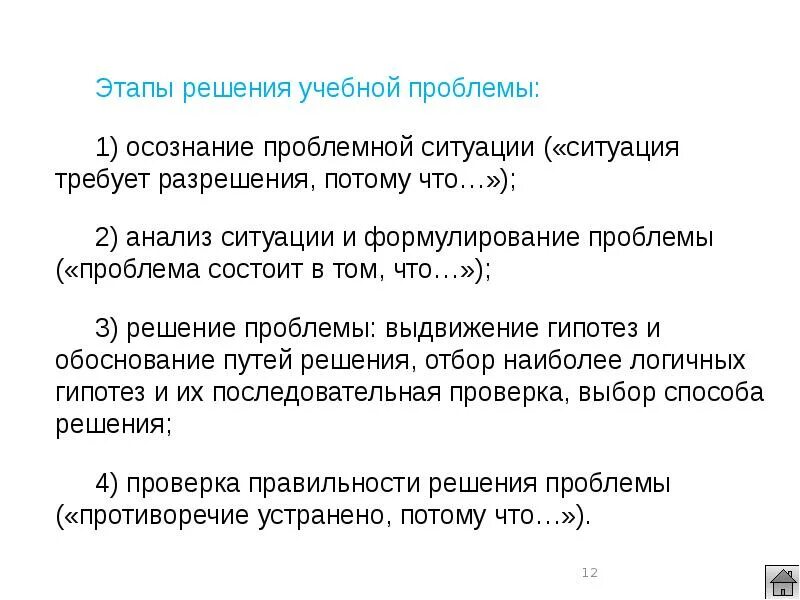 Этапы решения учебной проблемы:

1) осознание проблемной ситуации («ситуация требует разрешения, потому что…»);

2) анализ ситуации и формулирование проблемы («проблема состоит в том, что…»);

3) решение проблемы: выдвижение гипотез и обоснование путей решения, отбор наиболее логичных гипотез и их последовательная проверка, выбор способа решения;

4) проверка правильности решения проблемы («противоречие устранено, потому что…»).

12